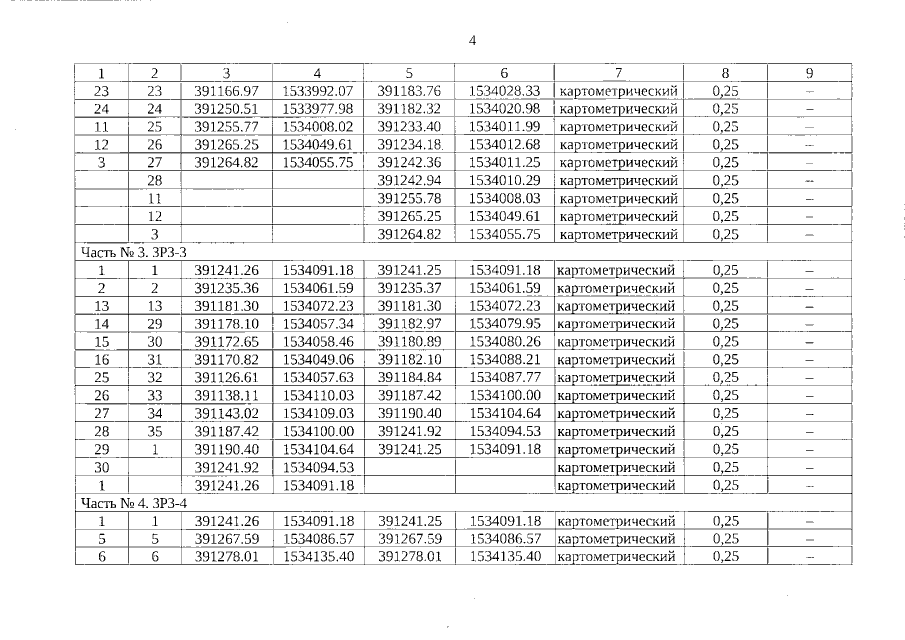 4

| 1 | 2 | 3 | 4 | 5 | 6 | 7 | 8 | 9 |
|---|---|---|---|---|---|---|---|---|
| 23 | 23 | 391166.97 | 1533992.07 | 391183.76 | 1534028.33 | картометрический | 0,25 | – |
| 24 | 24 | 391250.51 | 1533977.98 | 391182.32 | 1534020.98 | картометрический | 0,25 | – |
| 11 | 25 | 391255.77 | 1534008.02 | 391233.40 | 1534011.99 | картометрический | 0,25 | – |
| 12 | 26 | 391265.25 | 1534049.61 | 391234.18 | 1534012.68 | картометрический | 0,25 | – |
| 3 | 27 | 391264.82 | 1534055.75 | 391242.36 | 1534011.25 | картометрический | 0,25 | – |
| | 28 | | | 391242.94 | 1534010.29 | картометрический | 0,25 | – |
| | 11 | | | 391255.78 | 1534008.03 | картометрический | 0,25 | – |
| | 12 | | | 391265.25 | 1534049.61 | картометрический | 0,25 | – |
| | 3 | | | 391264.82 | 1534055.75 | картометрический | 0,25 | – |
| Часть № 3. ЗРЗ-3 | | | | | | | | |
| 1 | 1 | 391241.26 | 1534091.18 | 391241.25 | 1534091.18 | картометрический | 0,25 | – |
| 2 | 2 | 391235.36 | 1534061.59 | 391235.37 | 1534061.59 | картометрический | 0,25 | – |
| 13 | 13 | 391181.30 | 1534072.23 | 391181.30 | 1534072.23 | картометрический | 0,25 | – |
| 14 | 29 | 391178.10 | 1534057.34 | 391182.97 | 1534079.95 | картометрический | 0,25 | – |
| 15 | 30 | 391172.65 | 1534058.46 | 391180.89 | 1534080.26 | картометрический | 0,25 | – |
| 16 | 31 | 391170.82 | 1534049.06 | 391182.10 | 1534088.21 | картометрический | 0,25 | – |
| 25 | 32 | 391126.61 | 1534057.63 | 391184.84 | 1534087.77 | картометрический | 0,25 | – |
| 26 | 33 | 391138.11 | 1534110.03 | 391187.42 | 1534100.00 | картометрический | 0,25 | – |
| 27 | 34 | 391143.02 | 1534109.03 | 391190.40 | 1534104.64 | картометрический | 0,25 | – |
| 28 | 35 | 391187.42 | 1534100.00 | 391241.92 | 1534094.53 | картометрический | 0,25 | – |
| 29 | 1 | 391190.40 | 1534104.64 | 391241.25 | 1534091.18 | картометрический | 0,25 | – |
| 30 | | 391241.92 | 1534094.53 | | | картометрический | 0,25 | – |
| 1 | | 391241.26 | 1534091.18 | | | картометрический | 0,25 | – |
| Часть № 4. ЗРЗ-4 | | | | | | | | |
| 1 | 1 | 391241.26 | 1534091.18 | 391241.25 | 1534091.18 | картометрический | 0,25 | – |
| 5 | 5 | 391267.59 | 1534086.57 | 391267.59 | 1534086.57 | картометрический | 0,25 | – |
| 6 | 6 | 391278.01 | 1534135.40 | 391278.01 | 1534135.40 | картометрический | 0,25 | – |